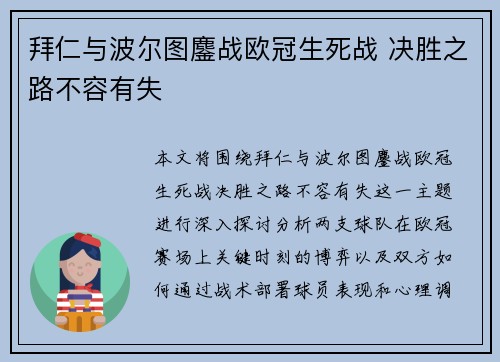 拜仁与波尔图鏖战欧冠生死战 决胜之路不容有失

本文将围绕拜仁与波尔图鏖战欧冠生死战决胜之路不容有失这一主题进行深入探讨分析两支球队在欧冠赛场上关键时刻的博弈以及双方如何通过战术部署球员表现和心理调